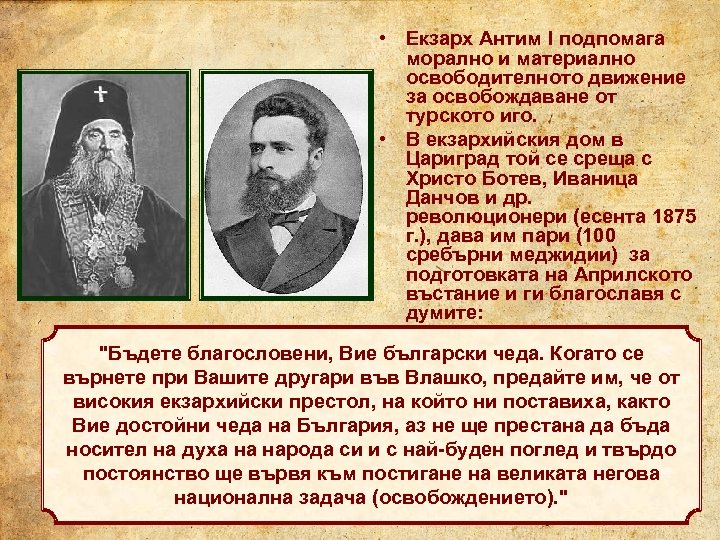 • Екзарх Антим I подпомага морално и материално освободителното движение за освобождаване от турското иго.

• В екзархийския дом в Цариград той се среща с Христо Ботев, Иваница Данчов и др. революционери (есента 1875 г.), дава им пари (100 сребърни меджидии) за подготовката на Априлското въстание и ги благославя с думите:

"Бъдете благословени, Вие български чеда. Когато се върнете при Вашите другари във Влашко, предайте им, че от високия екзархийски престол, на който ни поставиха, както Вие достойни чеда на България, аз не ще престана да бъда носител на духа на народа си и с най-буден поглед и твърдо постоянство ще вървя към постигане на великата негова национална задача (освобождението)."